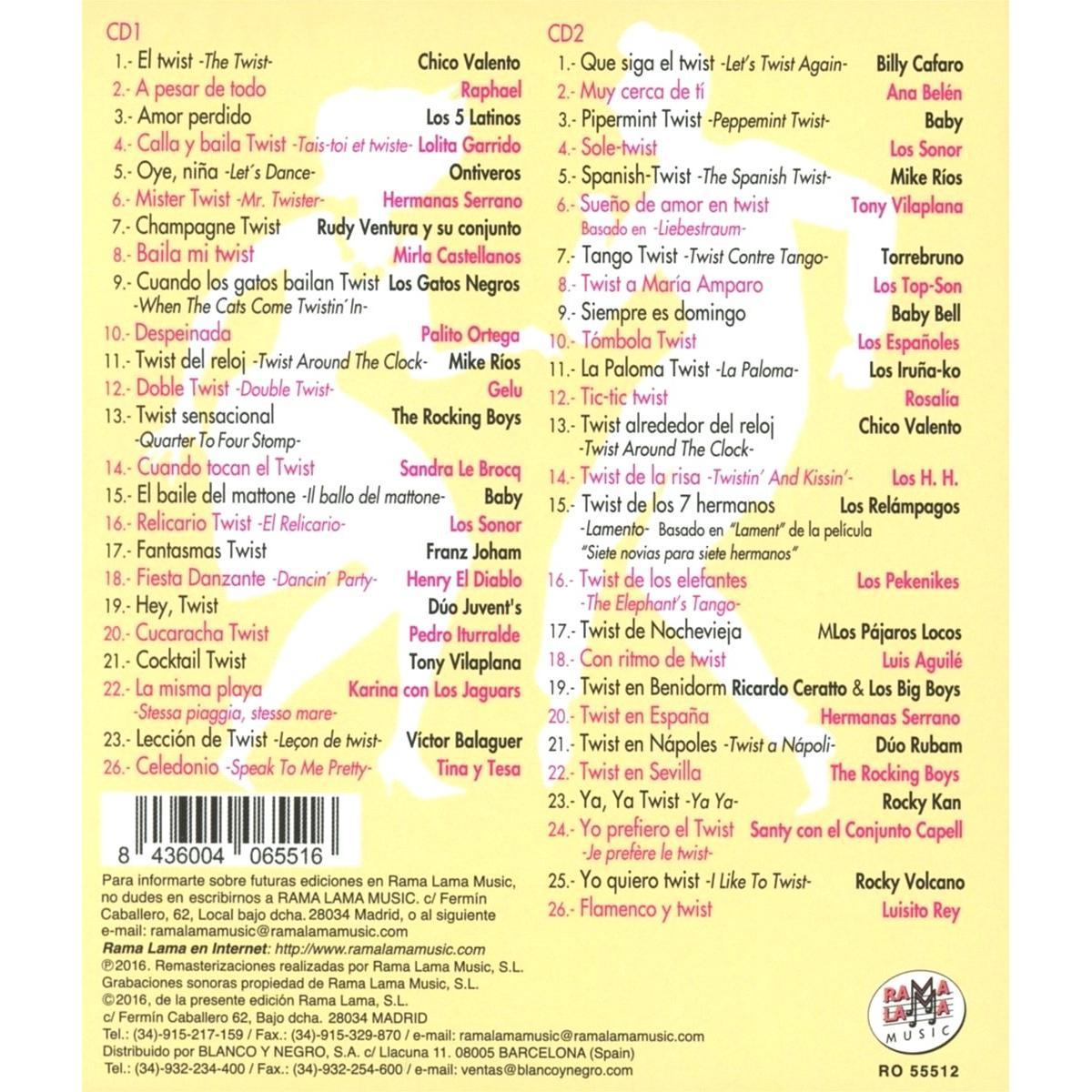 CD1

1.- El twist -The Twist- Chico Valento
2.- A pesar de todo Raphael
3.- Amor perdido Los 5 Latinos
4.- Calla y baila Twist -Tais-toi et twiste- Lolita Garrido
5.- Oye, niña -Let's Dance- Ontiveros
6.- Mister Twist -Mr. Twister- Hermanas Serrano
7.- Champagne Twist Rudy Ventura y su conjunto
8.- Baila mi twist Mirla Castellanos
9.- Cuando los gatos bailan Twist Los Gatos Negros
-When The Cats Come Twistin' In-
10.- Despeinada Palito Ortega
11.- Twist del reloj -Twist Around The Clock- Mike Ríos
12.- Doble Twist -Double Twist- Gelu
13.- Twist sensacional The Rocking Boys
-Quarter To Four Stomp-
14.- Cuando tocan el Twist Sandra Le Brocq
15.- El baile del mattone -Il ballo del mattone- Baby
16.- Relicario Twist -El Relicario- Los Sonor
17.- Fantasmas Twist Franz Joham
18.- Fiesta Danzante -Dancin' Party- Henry El Diablo
19.- Hey, Twist Dúo Juvent's
20.- Cucaracha Twist Pedro Iturralde
21.- Cocktail Twist Tony Vilaplana
22.- La misma playa Karina con Los Jaguars
-Stessa piaggia, stesso mare-
23.- Lección de Twist -Leçon de twist- Víctor Balaguer
26.- Celedonio -Speak To Me Pretty- Tina y Tesa

8 436004 065516

Para informarte sobre futuras ediciones en Rama Lama Music, no dudes en escribirnos a RAMA LAMA MUSIC. c/ Fermín Caballero, 62, Local bajo dcha. 28034 Madrid, o al siguiente e-mail: ramalamamusic@ramalamamusic.com
Rama Lama en Internet: http://www.ramalamamusic.com
℗2016. Remasterizaciones realizadas por Rama Lama Music, S.L.
Grabaciones sonoras propiedad de Rama Lama Music, S.L.
©2016, de la presente edición Rama Lama, S.L.
c/ Fermín Caballero 62, Bajo dcha. 28034 MADRID
Tel.: (34)-915-217-159 / Fax.: (34)-915-329-870 / e-mail: ramalamamusic@ramalamamusic.com
Distribuido por BLANCO Y NEGRO, S.A. c/ Llacuna 11. 08005 BARCELONA (Spain)
Tel.: (34)-932-234-400 / Fax.: (34)-932-254-600 / e-mail: ventas@blancoynegro.com

CD2

1.- Que siga el twist -Let's Twist Again- Billy Cafaro
2.- Muy cerca de tí Ana Belén
3.- Pipermint Twist -Peppemint Twist- Baby
4.- Sole-twist Los Sonor
5.- Spanish-Twist -The Spanish Twist- Mike Ríos
6.- Sueño de amor en twist Tony Vilaplana
Basado en -Liebestraum-
7.- Tango Twist -Twist Contre Tango- Torrebruno
8.- Twist a María Amparo Los Top-Son
9.- Siempre es domingo Baby Bell
10.- Tómbola Twist Los Españoles
11.- La Paloma Twist -La Paloma- Los Iruña-ko
12.- Tic-tic twist Rosalía
13.- Twist alrededor del reloj Chico Valento
-Twist Around The Clock-
14.- Twist de la risa -Twistin' And Kissin'- Los H. H.
15.- Twist de los 7 hermanos Los Relámpagos
-Lamento- Basado en "Lament" de la película "Siete novias para siete hermanos"
16.- Twist de los elefantes Los Pekenikes
-The Elephant's Tango-
17.- Twist de Nochevieja MLos Pájaros Locos
18.- Con ritmo de twist Luis Aguilé
19.- Twist en Benidorm Ricardo Ceratto & Los Big Boys
20.- Twist en España Hermanas Serrano
21.- Twist en Nápoles -Twist a Nápoli- Dúo Rubam
22.- Twist en Sevilla The Rocking Boys
23.- Ya, Ya Twist -Ya Ya- Rocky Kan
24.- Yo prefiero el Twist Santy con el Conjunto Capell
-Je prefère le twist-
25.- Yo quiero twist -I Like To Twist- Rocky Volcano
26.- Flamenco y twist Luisito Rey

RAMA LAMA MUSIC

RO 55512